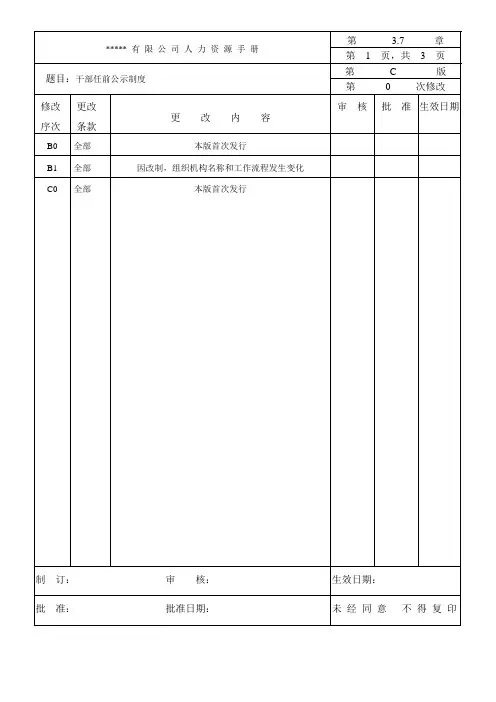 ***** 有 限 公 司 人 力 资 源 手 册

第 3.7 章
第 1 页，共 3 页

题目：干部任前公示制度

第 C 版
第 0 次修改

| 修改序次 | 更改条款 | 更 改 内 容 | 审 核 | 批 准 | 生效日期 |
|---|---|---|---|---|---|
| B0 | 全部 | 本版首次发行 | | | |
| B1 | 全部 | 因改制，组织机构名称和工作流程发生变化 | | | |
| C0 | 全部 | 本版首次发行 | | | |

制 订： 审 核： 生效日期：

批 准： 批准日期： 未 经 同 意 不 得 复 印